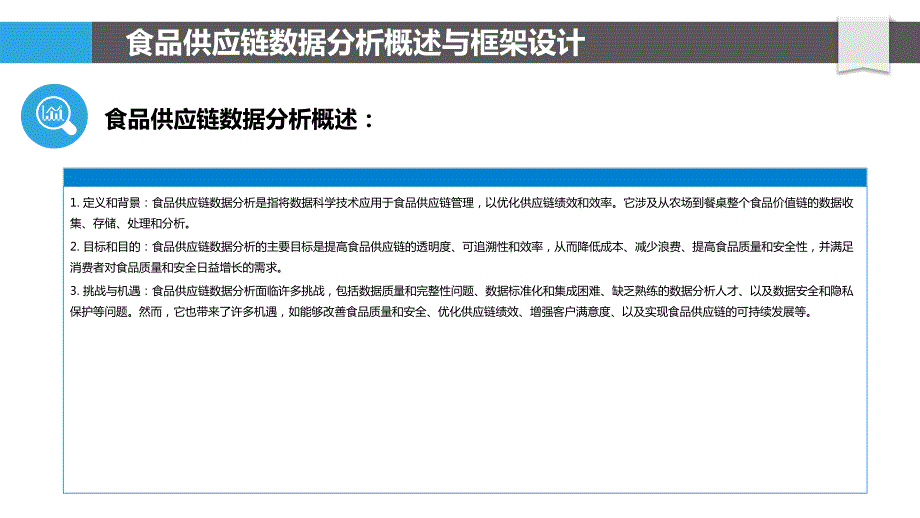 食品供应链数据分析概述与框架设计

食品供应链数据分析概述：

1. 定义和背景：食品供应链数据分析是指将数据科学技术应用于食品供应链管理，以优化供应链绩效和效率。它涉及从农场到餐桌整个食品价值链的数据收集、存储、处理和分析。

2. 目标和目的：食品供应链数据分析的主要目标是提高食品供应链的透明度、可追溯性和效率，从而降低成本、减少浪费、提高食品质量和安全性，并满足消费者对食品质量和安全日益增长的需求。

3. 挑战与机遇：食品供应链数据分析面临许多挑战，包括数据质量和完整性问题、数据标准化和集成困难、缺乏熟练的数据分析人才、以及数据安全和隐私保护等问题。然而，它也带来了许多机遇，如能够改善食品质量和安全、优化供应链绩效、增强客户满意度、以及实现食品供应链的可持续发展等。